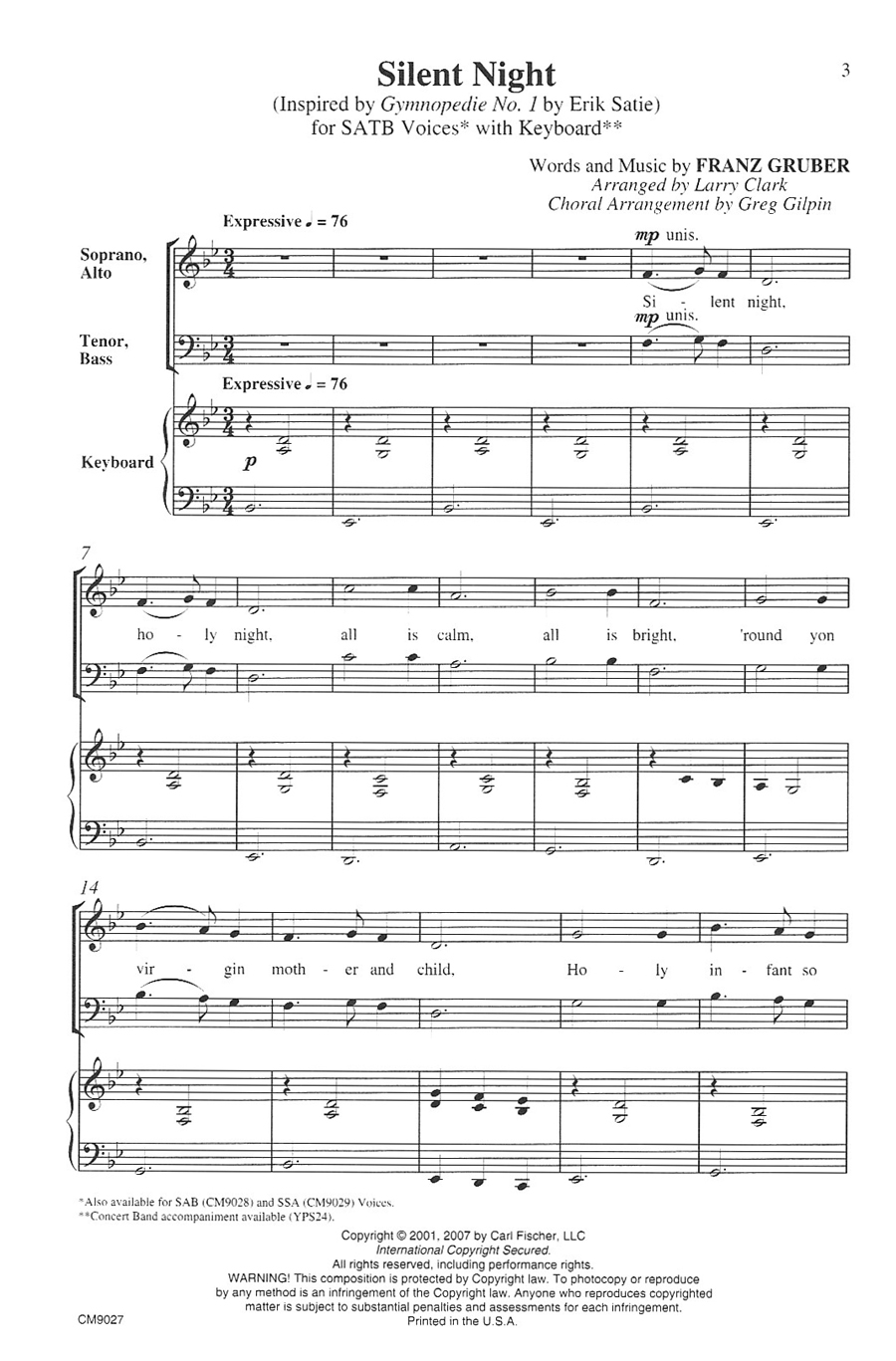 3

Silent Night
(Inspired by Gymnopedie No. 1 by Erik Satie)
for SATB Voices* with Keyboard**

Words and Music by FRANZ GRUBER
Arranged by Larry Clark
Choral Arrangement by Greg Gilpin

Expressive ♩ = 76

Soprano, Alto

mp unis.

Si - lent night,

Tenor, Bass

mp unis.

Expressive ♩ = 76

Keyboard

p

7

ho - ly night, all is calm, all is bright, 'round yon

14

vir - gin moth - er and child, Ho - ly in - fant so

*Also available for SAB (CM9028) and SSA (CM9029) Voices.
**Concert Band accompaniment available (YPS24).

Copyright © 2001, 2007 by Carl Fischer, LLC
International Copyright Secured.
All rights reserved, including performance rights.
WARNING! This composition is protected by Copyright law. To photocopy or reproduce by any method is an infringement of the Copyright law. Anyone who reproduces copyrighted matter is subject to substantial penalties and assessments for each infringement.
Printed in the U.S.A.

CM9027